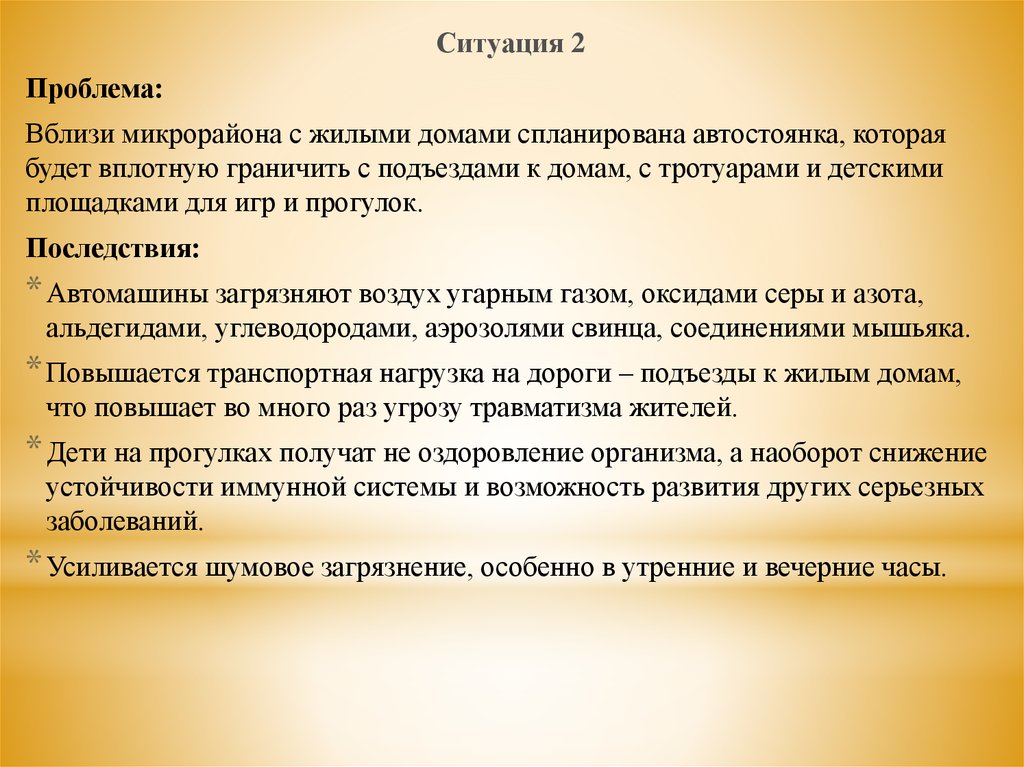 Ситуация 2

Проблема:

Вблизи микрорайона с жилыми домами спланирована автостоянка, которая будет вплотную граничить с подъездами к домам, с тротуарами и детскими площадками для игр и прогулок.

Последствия:

* Автомашины загрязняют воздух угарным газом, оксидами серы и азота, альдегидами, углеводородами, аэрозолями свинца, соединениями мышьяка.

* Повышается транспортная нагрузка на дороги – подъезды к жилым домам, что повышает во много раз угрозу травматизма жителей.

* Дети на прогулках получат не оздоровление организма, а наоборот снижение устойчивости иммунной системы и возможность развития других серьезных заболеваний.

* Усиливается шумовое загрязнение, особенно в утренние и вечерние часы.